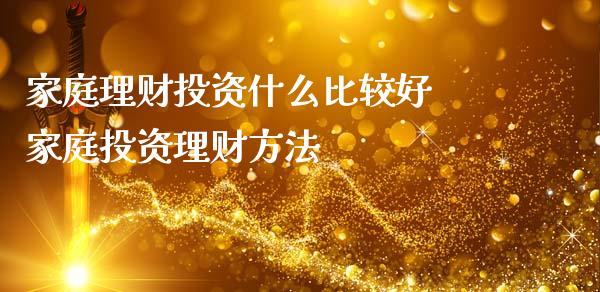 家庭理财投资什么比较好
家庭投资理财方法